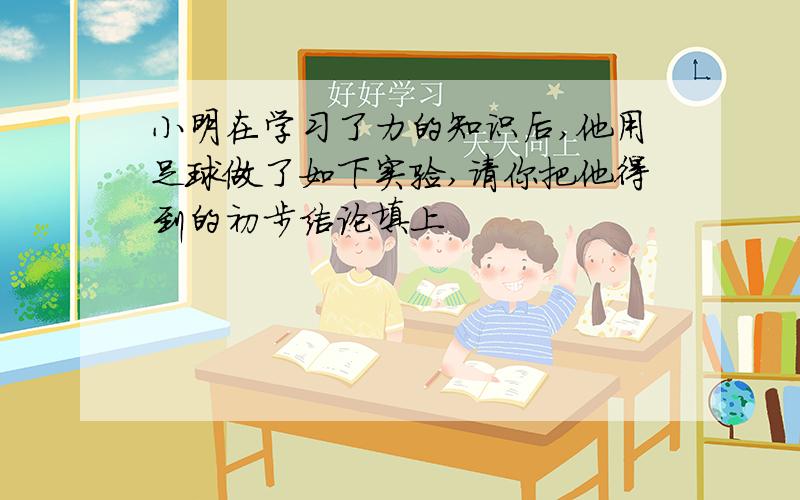 好好学习

天天向上

小明在学习了力的知识后，他用足球做了如下实验，请你把他得到的初步结论填上